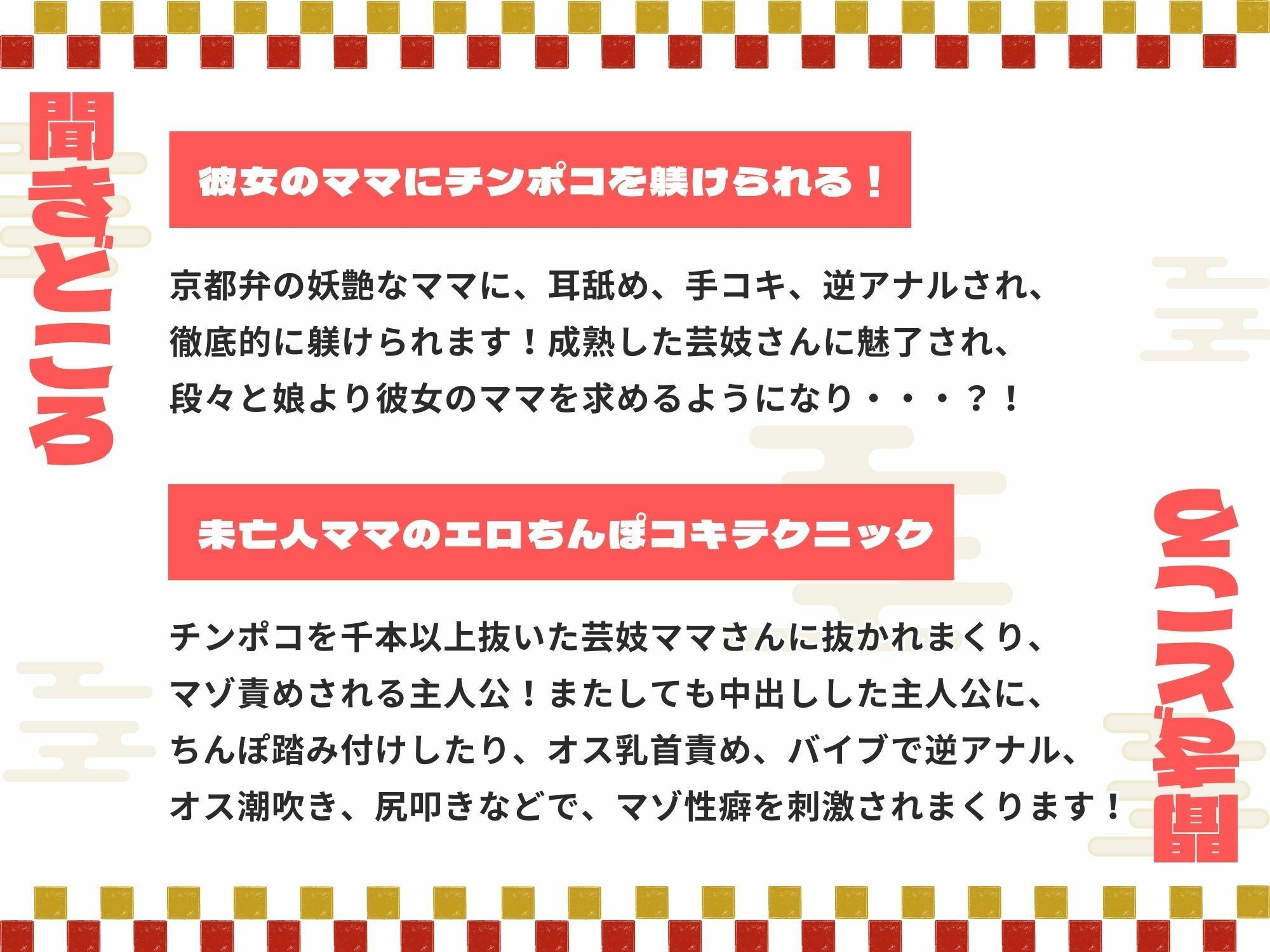 聞きどころ

彼女のママにチンポコを躾けられる！

京都弁の妖艶なママに、耳舐め、手コキ、逆アナルされ、徹底的に躾けられます！成熟した芸妓さんに魅了され、段々と娘より彼女のママを求めるようになり・・・？！

未亡人ママのエロちんぽコキテクニック

チンポコを千本以上抜いた芸妓ママさんに抜かれまくり、マゾ責めされる主人公！またしても中出しした主人公に、ちんぽ踏み付けしたり、オス乳首責め、バイブで逆アナル、オス潮吹き、尻叩きなどで、マゾ性癖を刺激されまくります！

聞きどころ